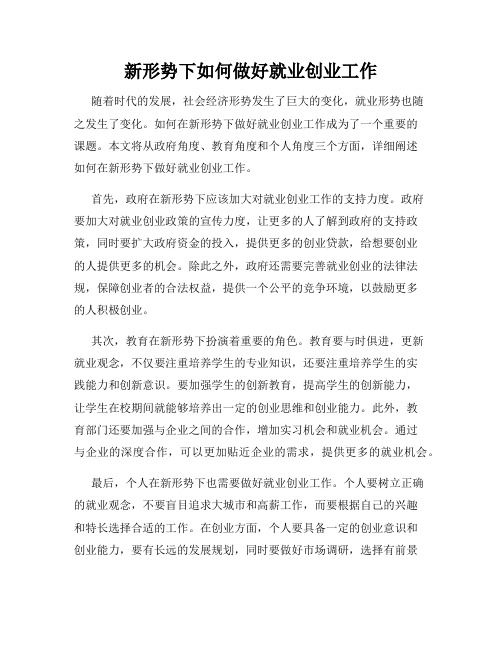 新形势下如何做好就业创业工作

随着时代的发展，社会经济形势发生了巨大的变化，就业形势也随之发生了变化。如何在新形势下做好就业创业工作成为了一个重要的课题。本文将从政府角度、教育角度和个人角度三个方面，详细阐述如何在新形势下做好就业创业工作。

首先，政府在新形势下应该加大对就业创业工作的支持力度。政府要加大对就业创业政策的宣传力度，让更多的人了解到政府的支持政策，同时要扩大政府资金的投入，提供更多的创业贷款，给想要创业的人提供更多的机会。除此之外，政府还需要完善就业创业的法律法规，保障创业者的合法权益，提供一个公平的竞争环境，以鼓励更多的人积极创业。

其次，教育在新形势下扮演着重要的角色。教育要与时俱进，更新就业观念，不仅要注重培养学生的专业知识，还要注重培养学生的实践能力和创新意识。要加强学生的创新教育，提高学生的创新能力，让学生在校期间就能够培养出一定的创业思维和创业能力。此外，教育部门还要加强与企业之间的合作，增加实习机会和就业机会。通过与企业的深度合作，可以更加贴近企业的需求，提供更多的就业机会。

最后，个人在新形势下也需要做好就业创业工作。个人要树立正确的就业观念，不要盲目追求大城市和高薪工作，而要根据自己的兴趣和特长选择合适的工作。在创业方面，个人要具备一定的创业意识和创业能力，要有长远的发展规划，同时要做好市场调研，选择有前景